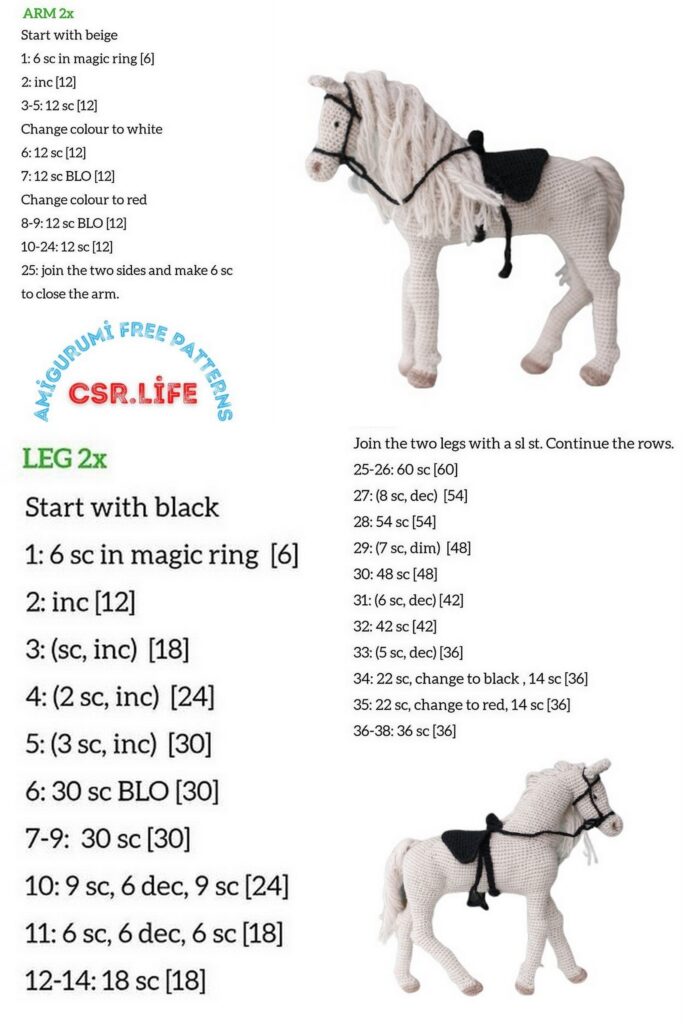 ARM 2x
Start with beige
1: 6 sc in magic ring [6]
2: inc [12]
3-5: 12 sc [12]
Change colour to white
6: 12 sc [12]
7: 12 sc BLO [12]
Change colour to red
8-9: 12 sc BLO [12]
10-24: 12 sc [12]
25: join the two sides and make 6 sc to close the arm.

AMİGURUMİ FREE PATTERNS
CSR.LİFE

LEG 2x
Start with black
1: 6 sc in magic ring [6]
2: inc [12]
3: (sc, inc) [18]
4: (2 sc, inc) [24]
5: (3 sc, inc) [30]
6: 30 sc BLO [30]
7-9: 30 sc [30]
10: 9 sc, 6 dec, 9 sc [24]
11: 6 sc, 6 dec, 6 sc [18]
12-14: 18 sc [18]

Join the two legs with a sl st. Continue the rows.
25-26: 60 sc [60]
27: (8 sc, dec) [54]
28: 54 sc [54]
29: (7 sc, dim) [48]
30: 48 sc [48]
31: (6 sc, dec) [42]
32: 42 sc [42]
33: (5 sc, dec) [36]
34: 22 sc, change to black , 14 sc [36]
35: 22 sc, change to red, 14 sc [36]
36-38: 36 sc [36]